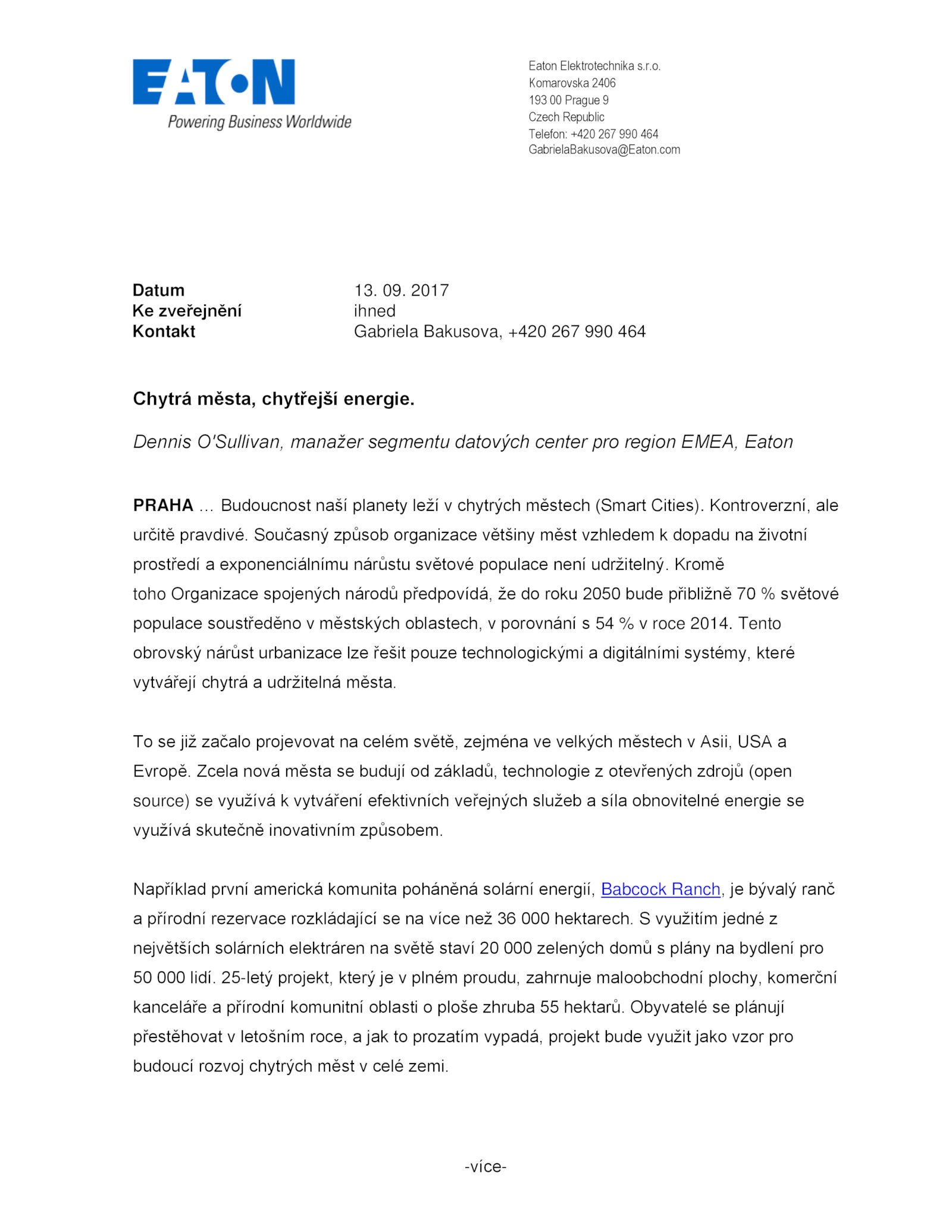 EATON
Powering Business Worldwide

Eaton Elektrotechnika s.r.o.
Komarovska 2406
193 00 Prague 9
Czech Republic
Telefon: +420 267 990 464
GabrielaBakusova@Eaton.com

| Datum | 13. 09. 2017 |
|---|---|
| Ke zveřejnění | ihned |
| Kontakt | Gabriela Bakusova, +420 267 990 464 |

Chytrá města, chytřejší energie.

Dennis O'Sullivan, manažer segmentu datových center pro region EMEA, Eaton

PRAHA … Budoucnost naší planety leží v chytrých městech (Smart Cities). Kontroverzní, ale určitě pravdivé. Současný způsob organizace většiny měst vzhledem k dopadu na životní prostředí a exponenciálnímu nárůstu světové populace není udržitelný. Kromě toho Organizace spojených národů předpovídá, že do roku 2050 bude přibližně 70 % světové populace soustředěno v městských oblastech, v porovnání s 54 % v roce 2014. Tento obrovský nárůst urbanizace lze řešit pouze technologickými a digitálními systémy, které vytvářejí chytrá a udržitelná města.

To se již začalo projevovat na celém světě, zejména ve velkých městech v Asii, USA a Evropě. Zcela nová města se budují od základů, technologie z otevřených zdrojů (open source) se využívá k vytváření efektivních veřejných služeb a síla obnovitelné energie se využívá skutečně inovativním způsobem.

Například první americká komunita poháněná solární energií, Babcock Ranch, je bývalý ranč a přírodní rezervace rozkládající se na více než 36 000 hektarech. S využitím jedné z největších solárních elektráren na světě staví 20 000 zelených domů s plány na bydlení pro 50 000 lidí. 25-letý projekt, který je v plném proudu, zahrnuje maloobchodní plochy, komerční kanceláře a přírodní komunitní oblasti o ploše zhruba 55 hektarů. Obyvatelé se plánují přestěhovat v letošním roce, a jak to prozatím vypadá, projekt bude využit jako vzor pro budoucí rozvoj chytrých měst v celé zemi.

-více-